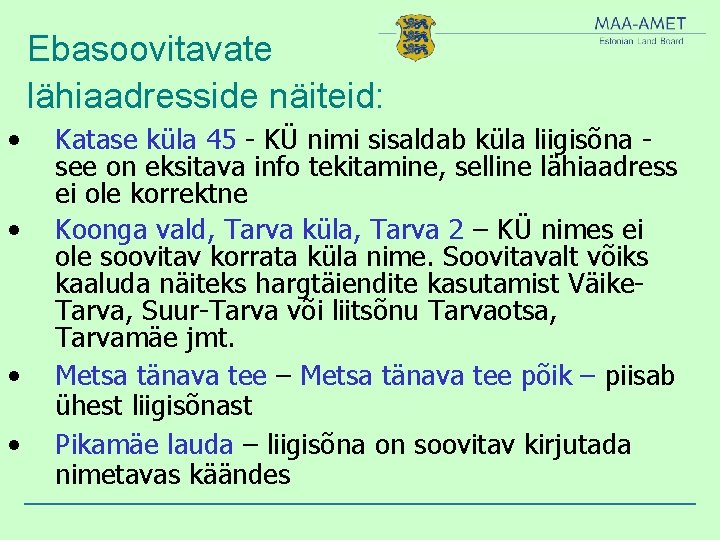 MAA-AMET
Estonian Land Board

Ebasoovitavate lähiaadresside näiteid:

• Katase küla 45 - KÜ nimi sisaldab küla liigisõna - see on eksitava info tekitamine, selline lähiaadress ei ole korrektne
• Koonga vald, Tarva küla, Tarva 2 – KÜ nimes ei ole soovitav korrata küla nime. Soovitavalt võiks kaaluda näiteks hargtäiendite kasutamist Väike-Tarva, Suur-Tarva või liitsõnu Tarvaotsa, Tarvamäe jmt.
• Metsa tänava tee – Metsa tänava tee põik – piisab ühest liigisõnast
• Pikamäe lauda – liigisõna on soovitav kirjutada nimetavas käändes